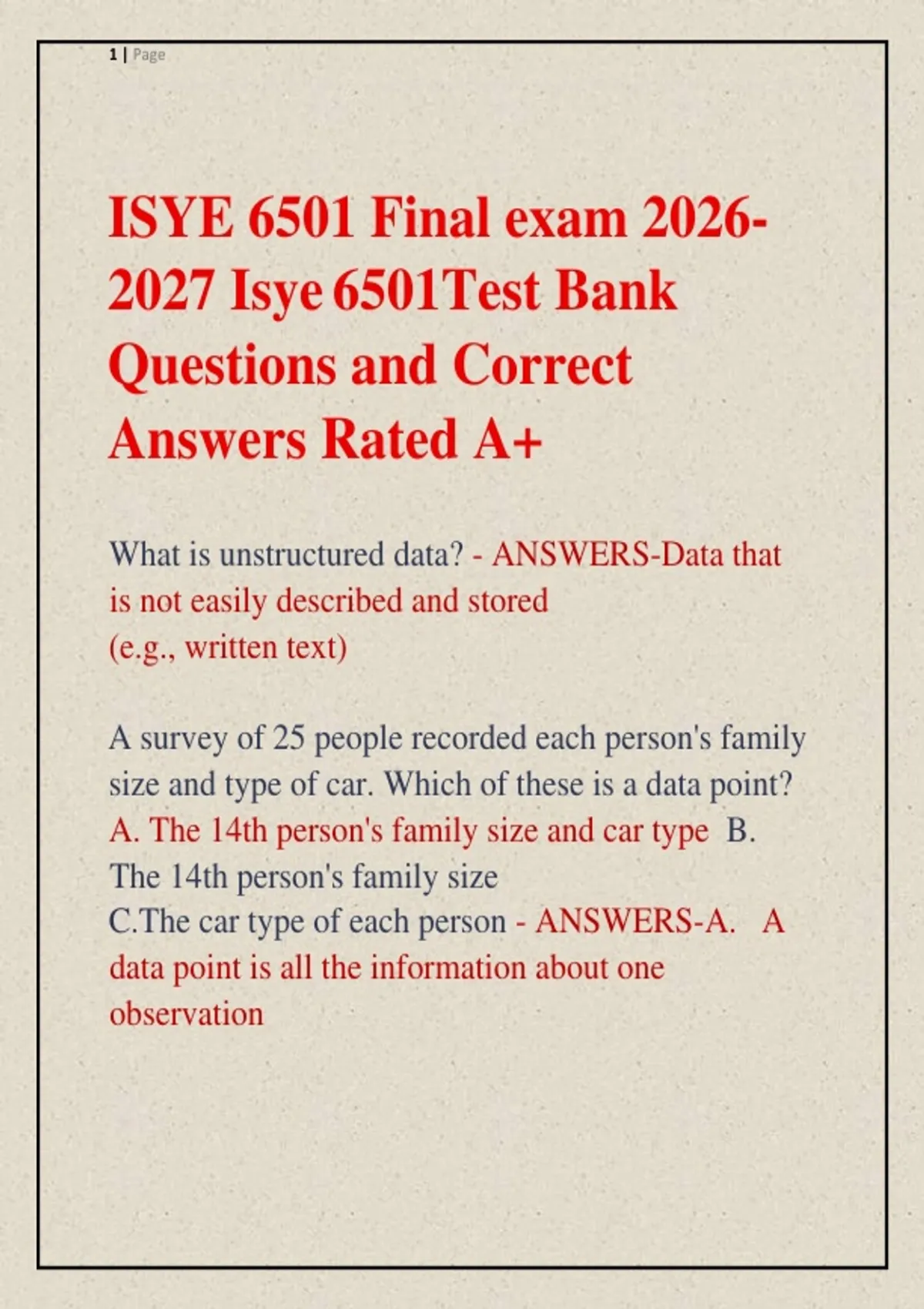 1 | Page

ISYE 6501 Final exam 2026-2027 Isye 6501Test Bank Questions and Correct Answers Rated A+

What is unstructured data? - ANSWERS-Data that is not easily described and stored
(e.g., written text)

A survey of 25 people recorded each person's family size and type of car. Which of these is a data point?
A. The 14th person's family size and car type B. The 14th person's family size
C.The car type of each person - ANSWERS-A. A data point is all the information about one observation